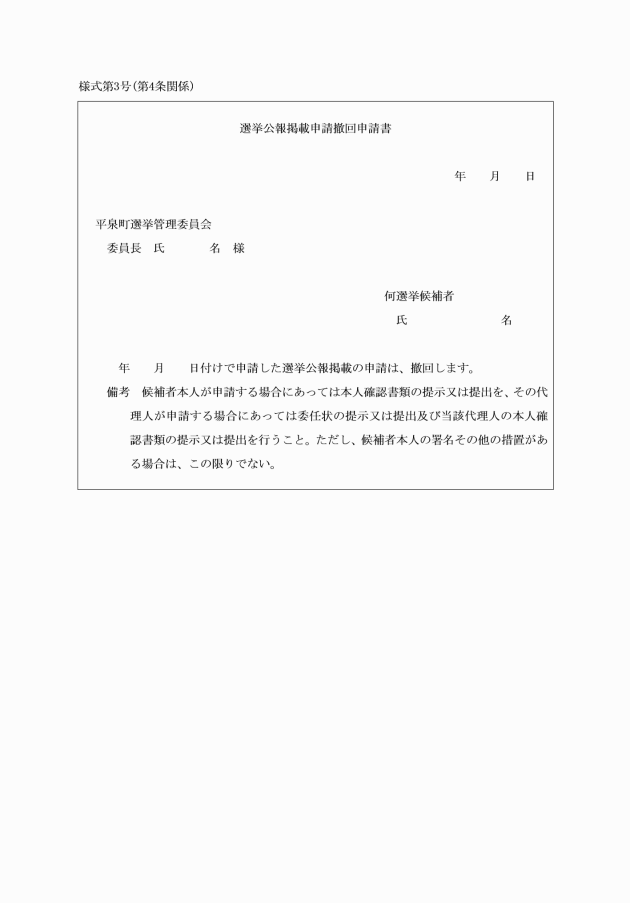 様式第3号(第4条関係)

選挙公報掲載申請撤回申請書

年　月　日

平泉町選挙管理委員会
委員長　氏　　名　様

何選挙候補者
氏　　名

年　月　日付けで申請した選挙公報掲載の申請は、撤回します。

備考　候補者本人が申請する場合にあっては本人確認書類の提示又は提出を、その代理人が申請する場合にあっては委任状の提示又は提出及び当該代理人の本人確認書類の提示又は提出を行うこと。ただし、候補者本人の署名その他の措置がある場合は、この限りでない。